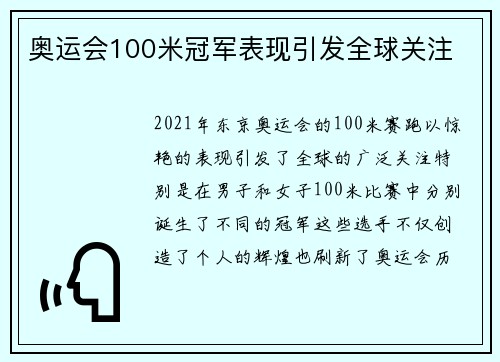 奥运会100米冠军表现引发全球关注

2021年东京奥运会的100米赛跑以惊艳的表现引发了全球的广泛关注特别是在男子和女子100米比赛中分别诞生了不同的冠军这些选手不仅创造了个人的辉煌也刷新了奥运会历